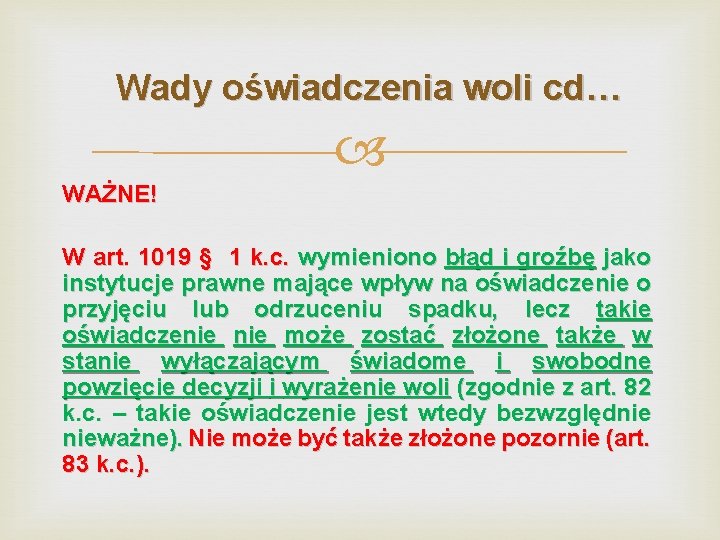 Wady oświadczenia woli cd…

WAŻNE!

W art. 1019 § 1 k.c. wymieniono błąd i groźbę jako instytucje prawne mające wpływ na oświadczenie o przyjęciu lub odrzuceniu spadku, lecz takie oświadczenie nie może zostać złożone także w stanie wyłączającym świadome i swobodne powzięcie decyzji i wyrażenie woli (zgodnie z art. 82 k.c. – takie oświadczenie jest wtedy bezwzględnie nieważne). Nie może być także złożone pozornie (art. 83 k.c.).